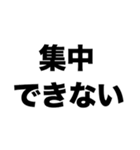 集中
できない